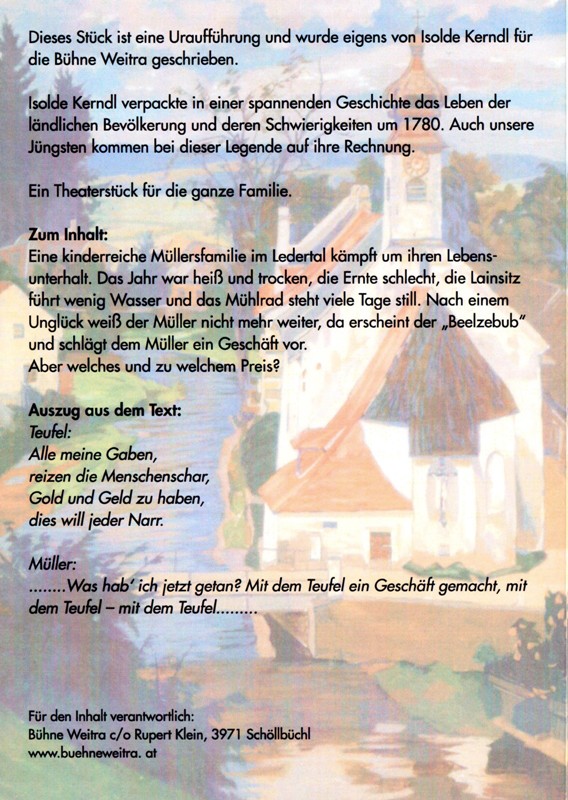 Dieses Stück ist eine Uraufführung und wurde eigens von Isolde Kerndl für die Bühne Weitra geschrieben.

Isolde Kerndl verpackte in einer spannenden Geschichte das Leben der ländlichen Bevölkerung und deren Schwierigkeiten um 1780. Auch unsere Jüngsten kommen bei dieser Legende auf ihre Rechnung.

Ein Theaterstück für die ganze Familie.

Zum Inhalt:
Eine kinderreiche Müllersfamilie im Ledertal kämpft um ihren Lebensunterhalt. Das Jahr war heiß und trocken, die Ernte schlecht, die Lainsitz führt wenig Wasser und das Mühlrad steht viele Tage still. Nach einem Unglück weiß der Müller nicht mehr weiter, da erscheint der „Beelzebub" und schlägt dem Müller ein Geschäft vor.
Aber welches und zu welchem Preis?

Auszug aus dem Text:
Teufel:
Alle meine Gaben,
reizen die Menschenschar,
Gold und Geld zu haben,
dies will jeder Narr.

Müller:
........Was hab' ich jetzt getan? Mit dem Teufel ein Geschäft gemacht, mit dem Teufel – mit dem Teufel.........

Für den Inhalt verantwortlich:
Bühne Weitra c/o Rupert Klein, 3971 Schöllbüchl
www.buehneweitra. at